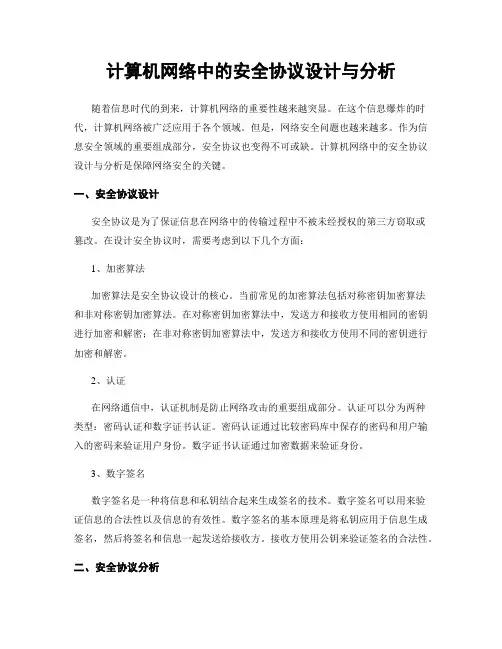 计算机网络中的安全协议设计与分析

随着信息时代的到来，计算机网络的重要性越来越突显。在这个信息爆炸的时代，计算机网络被广泛应用于各个领域。但是，网络安全问题也越来越多。作为信息安全领域的重要组成部分，安全协议也变得不可或缺。计算机网络中的安全协议设计与分析是保障网络安全的关键。

一、安全协议设计

安全协议是为了保证信息在网络中的传输过程中不被未经授权的第三方窃取或篡改。在设计安全协议时，需要考虑到以下几个方面：

1、加密算法

加密算法是安全协议设计的核心。当前常见的加密算法包括对称密钥加密算法和非对称密钥加密算法。在对称密钥加密算法中，发送方和接收方使用相同的密钥进行加密和解密；在非对称密钥加密算法中，发送方和接收方使用不同的密钥进行加密和解密。

2、认证

在网络通信中，认证机制是防止网络攻击的重要组成部分。认证可以分为两种类型：密码认证和数字证书认证。密码认证通过比较密码库中保存的密码和用户输入的密码来验证用户身份。数字证书认证通过加密数据来验证身份。

3、数字签名

数字签名是一种将信息和私钥结合起来生成签名的技术。数字签名可以用来验证信息的合法性以及信息的有效性。数字签名的基本原理是将私钥应用于信息生成签名，然后将签名和信息一起发送给接收方。接收方使用公钥来验证签名的合法性。

二、安全协议分析